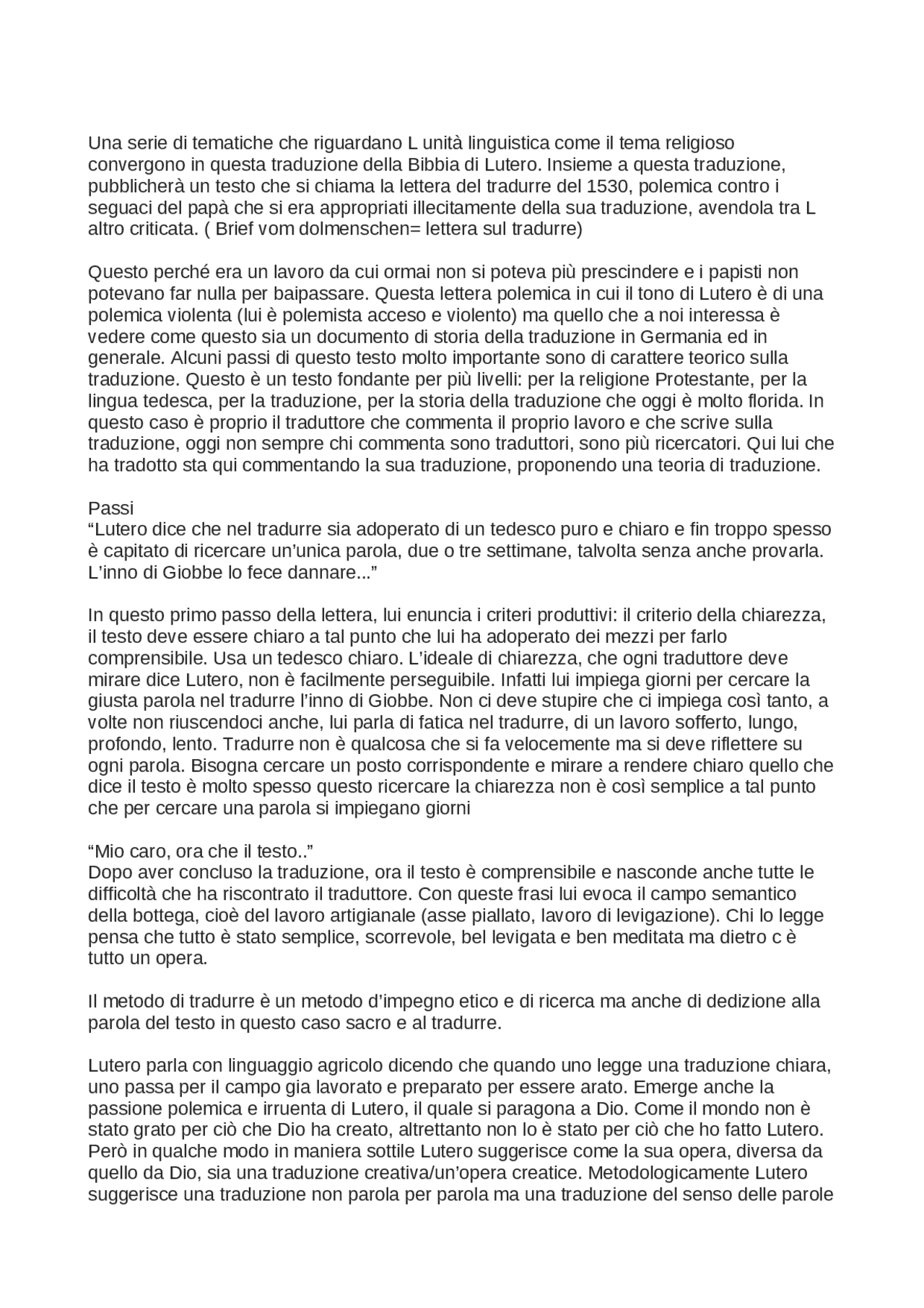 Una serie di tematiche che riguardano L unità linguistica come il tema religioso convergono in questa traduzione della Bibbia di Lutero. Insieme a questa traduzione, pubblicherà un testo che si chiama la lettera del tradurre del 1530, polemica contro i seguaci del papà che si era appropriati illecitamente della sua traduzione, avendola tra L altro criticata. ( Brief vom dolmenschen= lettera sul tradurre)

Questo perché era un lavoro da cui ormai non si poteva più prescindere e i papisti non potevano far nulla per baipassare. Questa lettera polemica in cui il tono di Lutero è di una polemica violenta (lui è polemista acceso e violento) ma quello che a noi interessa è vedere come questo sia un documento di storia della traduzione in Germania ed in generale. Alcuni passi di questo testo molto importante sono di carattere teorico sulla traduzione. Questo è un testo fondante per più livelli: per la religione Protestante, per la lingua tedesca, per la traduzione, per la storia della traduzione che oggi è molto florida. In questo caso è proprio il traduttore che commenta il proprio lavoro e che scrive sulla traduzione, oggi non sempre chi commenta sono traduttori, sono più ricercatori. Qui lui che ha tradotto sta qui commentando la sua traduzione, proponendo una teoria di traduzione.

Passi
“Lutero dice che nel tradurre sia adoperato di un tedesco puro e chiaro e fin troppo spesso è capitato di ricercare un’unica parola, due o tre settimane, talvolta senza anche provarla. L’inno di Giobbe lo fece dannare...”

In questo primo passo della lettera, lui enuncia i criteri produttivi: il criterio della chiarezza, il testo deve essere chiaro a tal punto che lui ha adoperato dei mezzi per farlo comprensibile. Usa un tedesco chiaro. L’ideale di chiarezza, che ogni traduttore deve mirare dice Lutero, non è facilmente perseguibile. Infatti lui impiega giorni per cercare la giusta parola nel tradurre l’inno di Giobbe. Non ci deve stupire che ci impiega così tanto, a volte non riuscendoci anche, lui parla di fatica nel tradurre, di un lavoro sofferto, lungo, profondo, lento. Tradurre non è qualcosa che si fa velocemente ma si deve riflettere su ogni parola. Bisogna cercare un posto corrispondente e mirare a rendere chiaro quello che dice il testo è molto spesso questo ricercare la chiarezza non è così semplice a tal punto che per cercare una parola si impiegano giorni

“Mio caro, ora che il testo..”
Dopo aver concluso la traduzione, ora il testo è comprensibile e nasconde anche tutte le difficoltà che ha riscontrato il traduttore. Con queste frasi lui evoca il campo semantico della bottega, cioè del lavoro artigianale (asse piallato, lavoro di levigazione). Chi lo legge pensa che tutto è stato semplice, scorrevole, bel levigata e ben meditata ma dietro c è tutto un opera.

Il metodo di tradurre è un metodo d’impegno etico e di ricerca ma anche di dedizione alla parola del testo in questo caso sacro e al tradurre.

Lutero parla con linguaggio agricolo dicendo che quando uno legge una traduzione chiara, uno passa per il campo gia lavorato e preparato per essere arato. Emerge anche la passione polemica e irruenta di Lutero, il quale si paragona a Dio. Come il mondo non è stato grato per ciò che Dio ha creato, altrettanto non lo è stato per ciò che ho fatto Lutero. Però in qualche modo in maniera sottile Lutero suggerisce come la sua opera, diversa da quello da Dio, sia una traduzione creativa/un’opera creatice. Metodologicamente Lutero suggerisce una traduzione non parola per parola ma una traduzione del senso delle parole